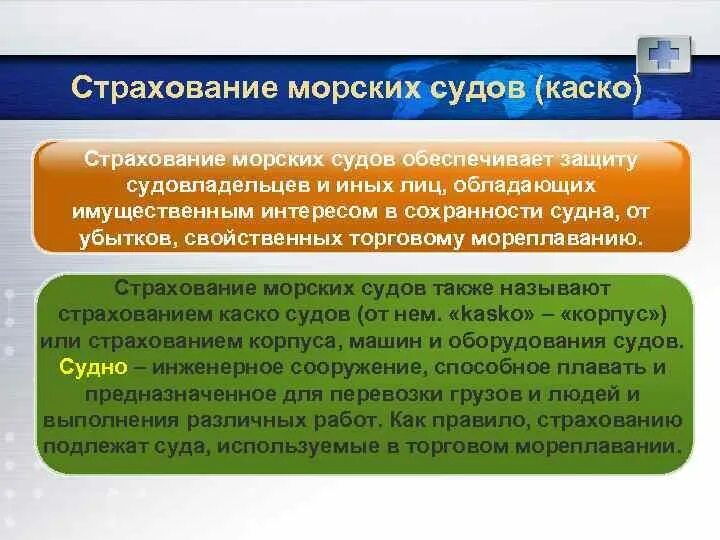 Страхование морских судов (каско)

Страхование морских судов обеспечивает защиту судовладельцев и иных лиц, обладающих имущественным интересом в сохранности судна, от убытков, свойственных торговому мореплаванию.

Страхование морских судов также называют страхованием каско судов (от нем. «kasko» – «корпус») или страхованием корпуса, машин и оборудования судов. Судно – инженерное сооружение, способное плавать и предназначенное для перевозки грузов и людей и выполнения различных работ. Как правило, страхованию подлежат суда, используемые в торговом мореплавании.